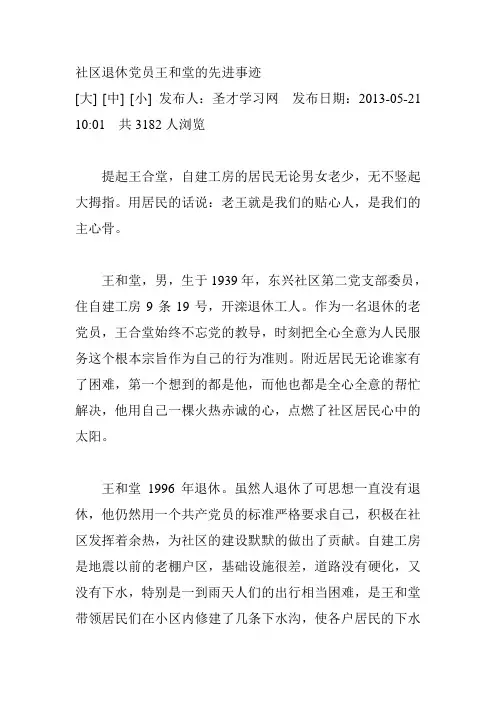 社区退休党员王和堂的先进事迹
[大] [中] [小] 发布人：圣才学习网　发布日期：2013-05-21 10:01　共 3182 人浏览

提起王合堂，自建工房的居民无论男女老少，无不竖起大拇指。用居民的话说：老王就是我们的贴心人，是我们的主心骨。

王和堂，男，生于 1939 年，东兴社区第二党支部委员，住自建工房 9 条 19 号，开滦退休工人。作为一名退休的老党员，王合堂始终不忘党的教导，时刻把全心全意为人民服务这个根本宗旨作为自己的行为准则。附近居民无论谁家有了困难，第一个想到的都是他，而他也都是全心全意的帮忙解决，他用自己一棵火热赤诚的心，点燃了社区居民心中的太阳。

王和堂 1996 年退休。虽然人退休了可思想一直没有退休，他仍然用一个共产党员的标准严格要求自己，积极在社区发挥着余热，为社区的建设默默的做出了贡献。自建工房是地震以前的老棚户区，基础设施很差，道路没有硬化，又没有下水，特别是一到雨天人们的出行相当困难，是王和堂带领居民们在小区内修建了几条下水沟，使各户居民的下水